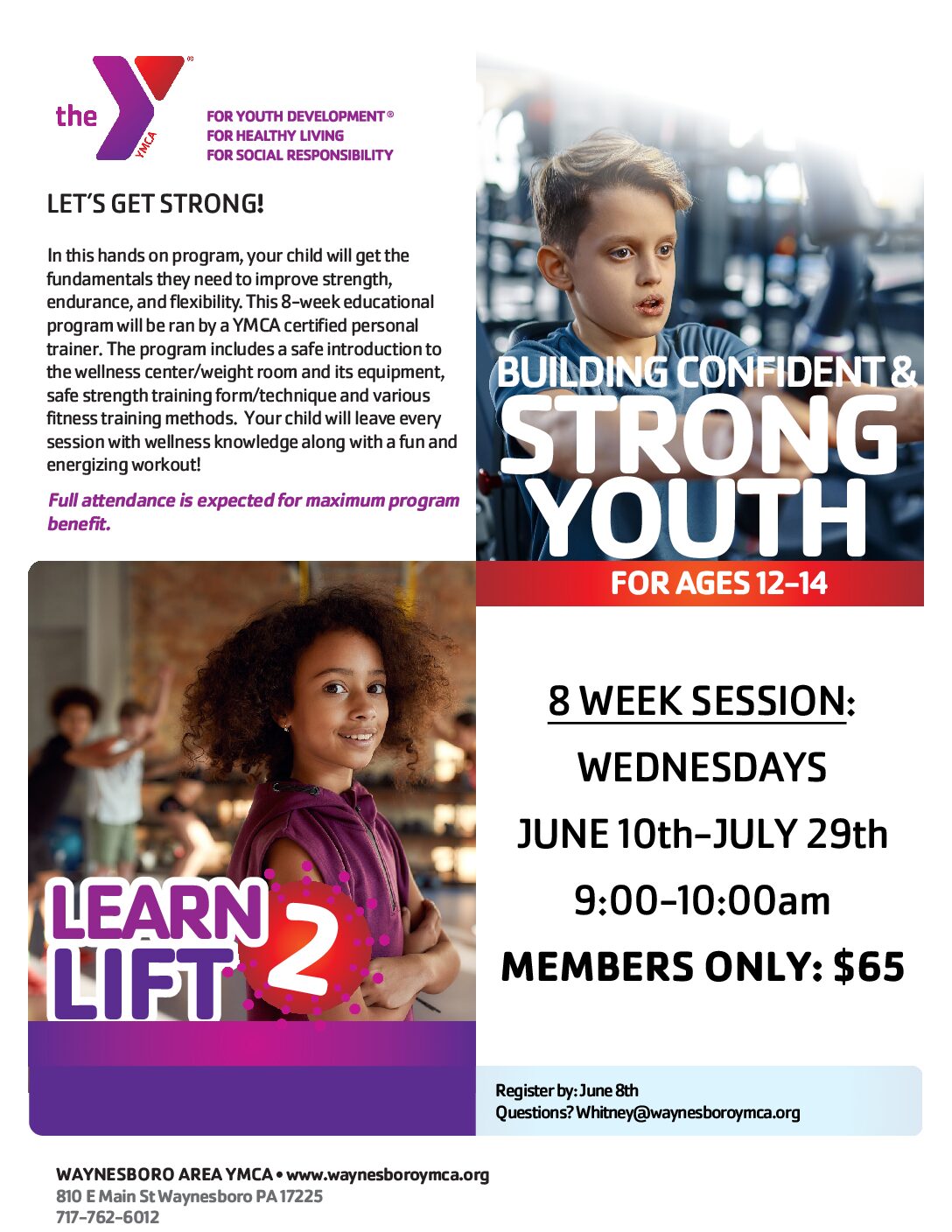 the YMCA
FOR YOUTH DEVELOPMENT®
FOR HEALTHY LIVING
FOR SOCIAL RESPONSIBILITY

LET'S GET STRONG!

In this hands on program, your child will get the fundamentals they need to improve strength, endurance, and flexibility. This 8-week educational program will be ran by a YMCA certified personal trainer. The program includes a safe introduction to the wellness center/weight room and its equipment, safe strength training form/technique and various fitness training methods. Your child will leave every session with wellness knowledge along with a fun and energizing workout!

Full attendance is expected for maximum program benefit.

BUILDING CONFIDENT & STRONG YOUTH
FOR AGES 12-14

LEARN 2 LIFT

8 WEEK SESSION:
WEDNESDAYS
JUNE 10th-JULY 29th
9:00-10:00am
MEMBERS ONLY: $65

Register by: June 8th
Questions? Whitney@waynesboroymca.org

WAYNESBORO AREA YMCA • www.waynesboroymca.org
810 E Main St Waynesboro PA 17225
717-762-6012